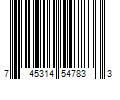 7 45314 54783 3